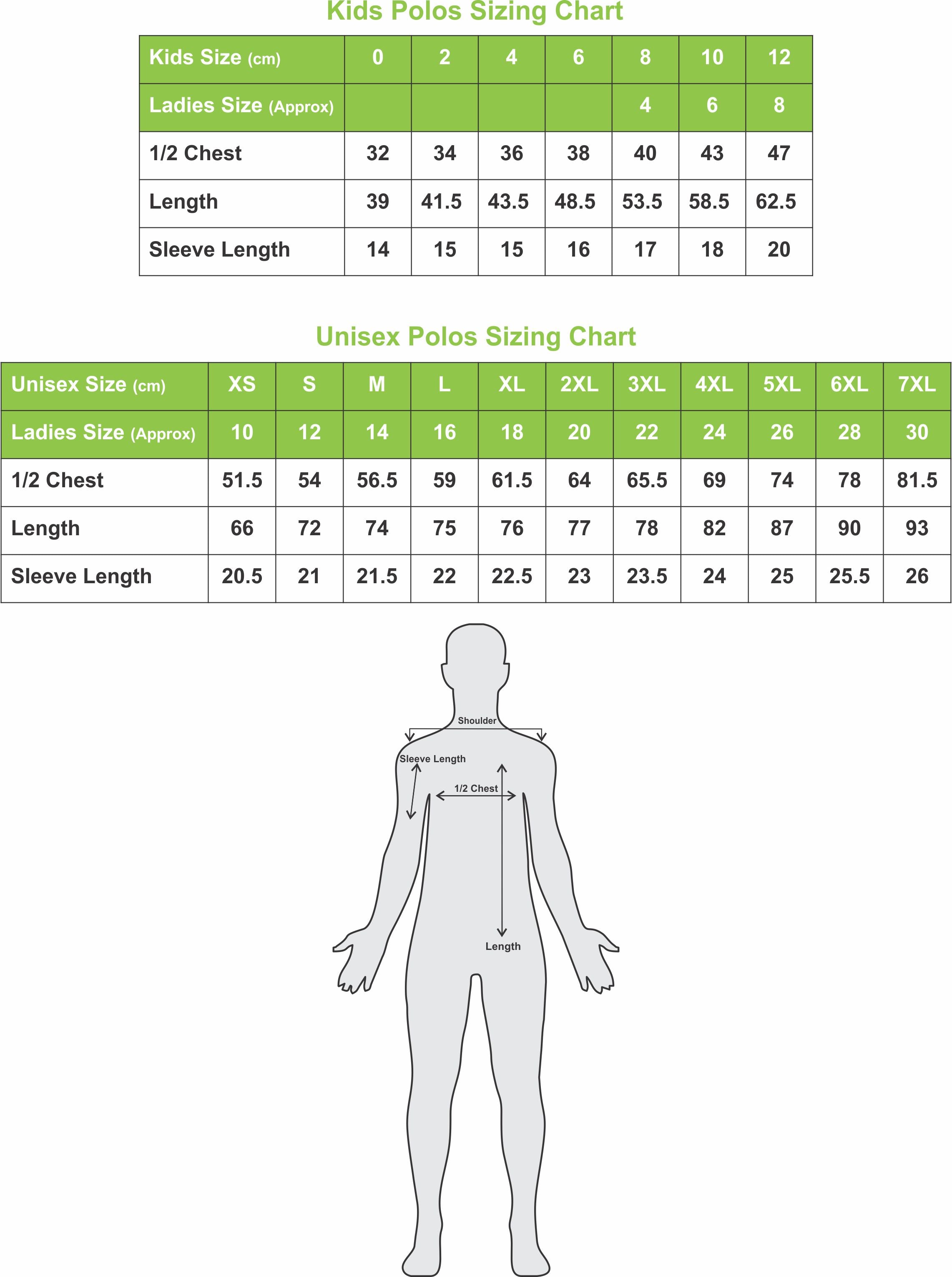 Kids Polos Sizing Chart

| Kids Size (cm) | 0 | 2 | 4 | 6 | 8 | 10 | 12 |
|---|---|---|---|---|---|---|---|
| Ladies Size (Approx) | | | | | 4 | 6 | 8 |
| 1/2 Chest | 32 | 34 | 36 | 38 | 40 | 43 | 47 |
| Length | 39 | 41.5 | 43.5 | 48.5 | 53.5 | 58.5 | 62.5 |
| Sleeve Length | 14 | 15 | 15 | 16 | 17 | 18 | 20 |

Unisex Polos Sizing Chart

| Unisex Size (cm) | XS | S | M | L | XL | 2XL | 3XL | 4XL | 5XL | 6XL | 7XL |
|---|---|---|---|---|---|---|---|---|---|---|---|
| Ladies Size (Approx) | 10 | 12 | 14 | 16 | 18 | 20 | 22 | 24 | 26 | 28 | 30 |
| 1/2 Chest | 51.5 | 54 | 56.5 | 59 | 61.5 | 64 | 65.5 | 69 | 74 | 78 | 81.5 |
| Length | 66 | 72 | 74 | 75 | 76 | 77 | 78 | 82 | 87 | 90 | 93 |
| Sleeve Length | 20.5 | 21 | 21.5 | 22 | 22.5 | 23 | 23.5 | 24 | 25 | 25.5 | 26 |

Shoulder
Sleeve Length
1/2 Chest
Length